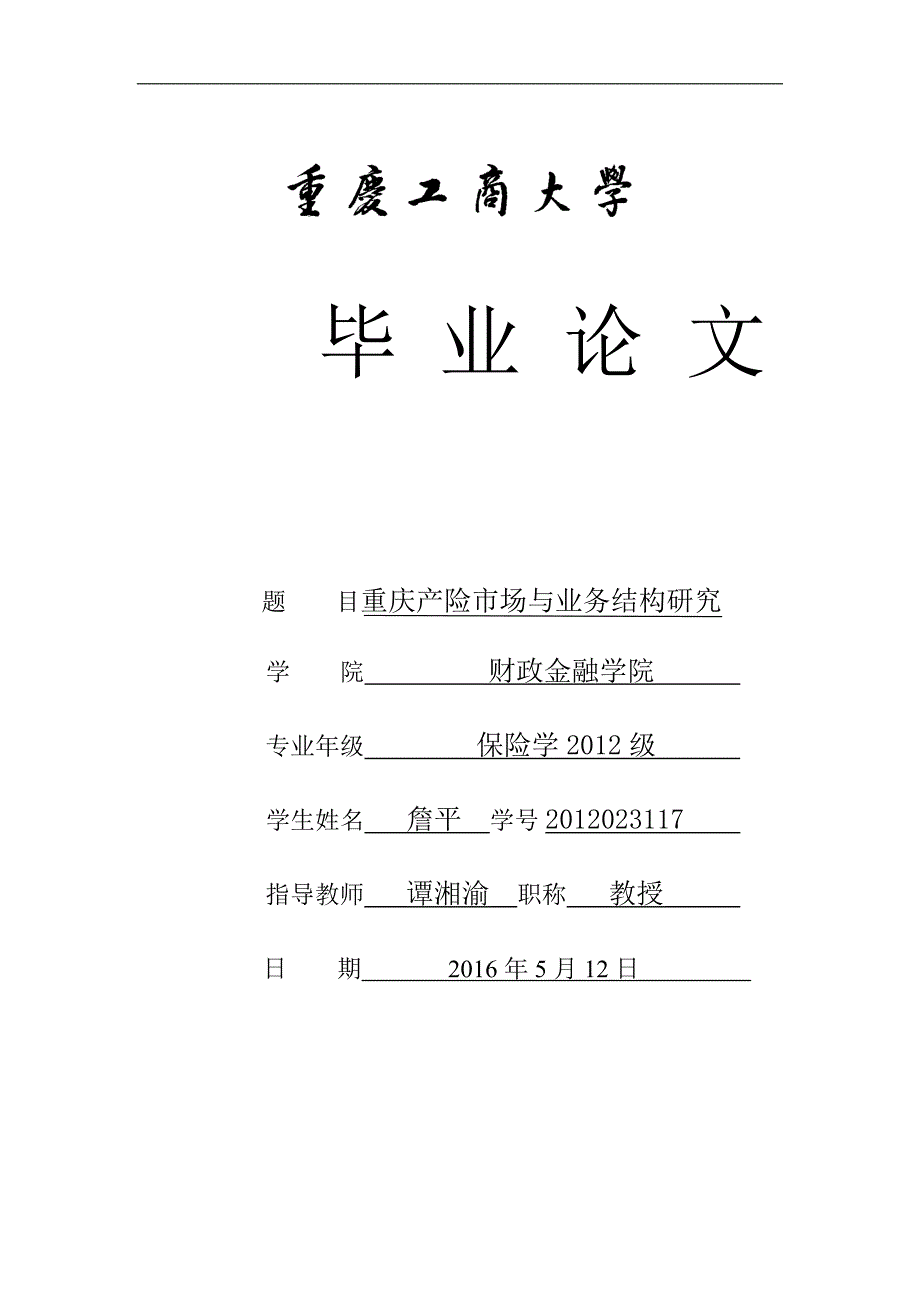 重慶工商大學

毕 业 论 文

题　　目重庆产险市场与业务结构研究

学　　院　　财政金融学院

专业年级　　保险学 2012 级

学生姓名　詹平　学号 2012023117

指导教师　谭湘渝　职称　教授

日　　期　2016 年 5 月 12 日